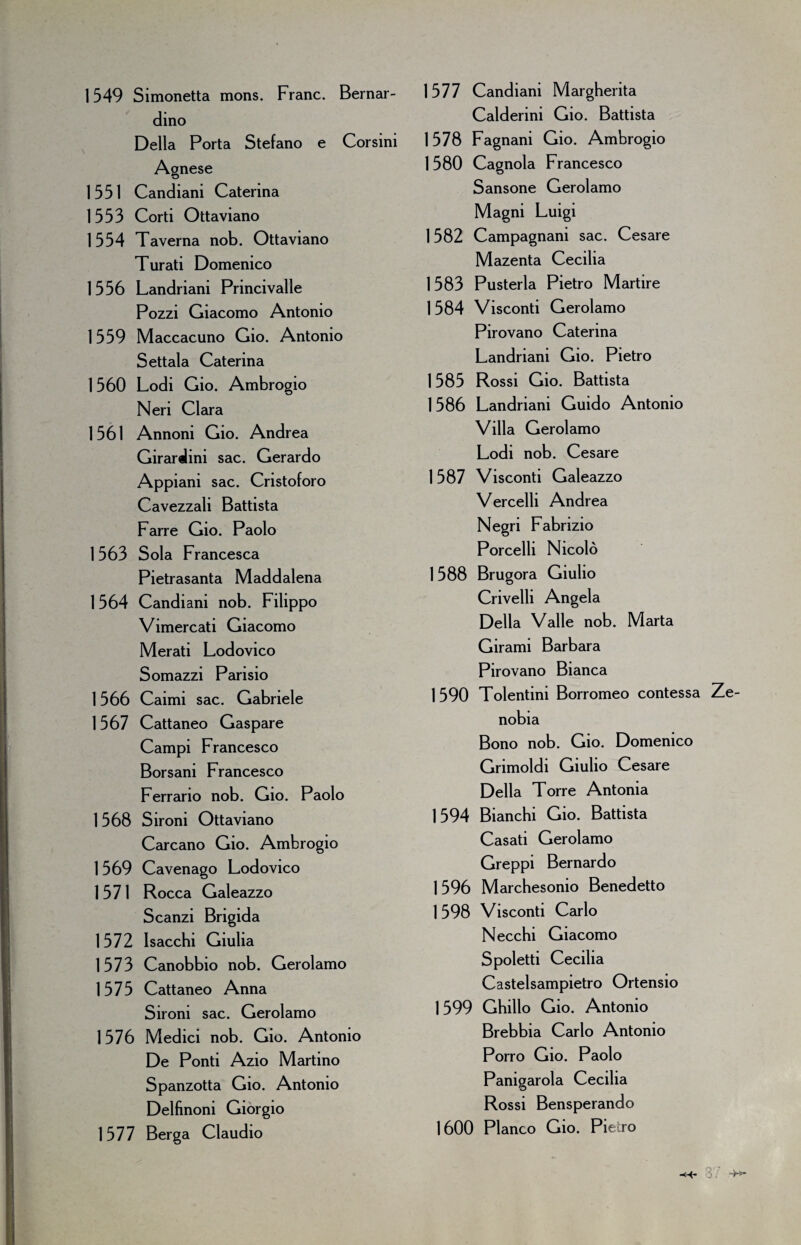 1549 Simonetta mons. Franc. Bernardino
Della Porta Stefano e Corsini Agnese
1551 Candiani Caterina
1553 Corti Ottaviano
1554 Taverna nob. Ottaviano
Turati Domenico
1556 Landriani Princivalle
Pozzi Giacomo Antonio
1559 Maccacuno Gio. Antonio
Settala Caterina
1560 Lodi Gio. Ambrogio
Neri Clara
1561 Annoni Gio. Andrea
Girardini sac. Gerardo
Appiani sac. Cristoforo
Cavezzali Battista
Farre Gio. Paolo
1563 Sola Francesca
Pietrasanta Maddalena
1564 Candiani nob. Filippo
Vimercati Giacomo
Merati Lodovico
Somazzi Parisio
1566 Caimi sac. Gabriele
1567 Cattaneo Gaspare
Campi Francesco
Borsani Francesco
Ferrario nob. Gio. Paolo
1568 Sironi Ottaviano
Carcano Gio. Ambrogio
1569 Cavenago Lodovico
1571 Rocca Galeazzo
Scanzi Brigida
1572 Isacchi Giulia
1573 Canobbio nob. Gerolamo
1575 Cattaneo Anna
Sironi sac. Gerolamo
1576 Medici nob. Gio. Antonio
De Ponti Azio Martino
Spanzotta Gio. Antonio
Delfinoni Giorgio
1577 Berga Claudio

1577 Candiani Margherita
Calderini Gio. Battista
1578 Fagnani Gio. Ambrogio
1580 Cagnola Francesco
Sansone Gerolamo
Magni Luigi
1582 Campagnani sac. Cesare
Mazenta Cecilia
1583 Pusterla Pietro Martire
1584 Visconti Gerolamo
Pirovano Caterina
Landriani Gio. Pietro
1585 Rossi Gio. Battista
1586 Landriani Guido Antonio
Villa Gerolamo
Lodi nob. Cesare
1587 Visconti Galeazzo
Vercelli Andrea
Negri Fabrizio
Porcelli Nicolò
1588 Brugora Giulio
Crivelli Angela
Della Valle nob. Marta
Girami Barbara
Pirovano Bianca
1590 Tolentini Borromeo contessa Zenobia
Bono nob. Gio. Domenico
Grimoldi Giulio Cesare
Della Torre Antonia
1594 Bianchi Gio. Battista
Casati Gerolamo
Greppi Bernardo
1596 Marchesonio Benedetto
1598 Visconti Carlo
Necchi Giacomo
Spoletti Cecilia
Castelsampietro Ortensio
1599 Ghillo Gio. Antonio
Brebbia Carlo Antonio
Porro Gio. Paolo
Panigarola Cecilia
Rossi Bensperando
1600 Planco Gio. Pietro

37